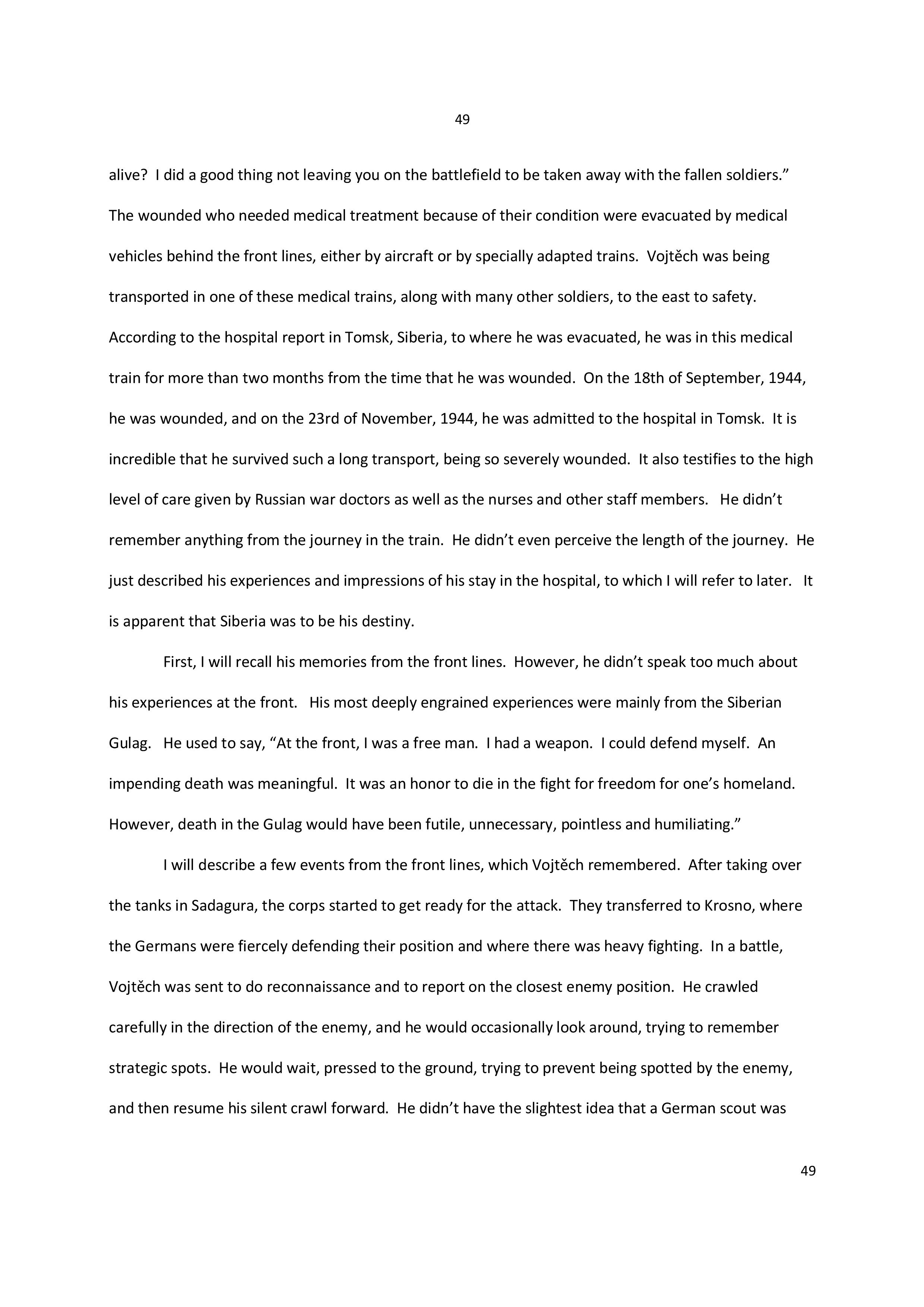 49

alive? I did a good thing not leaving you on the battlefield to be taken away with the fallen soldiers.” The wounded who needed medical treatment because of their condition were evacuated by medical vehicles behind the front lines, either by aircraft or by specially adapted trains. Vojtěch was being transported in one of these medical trains, along with many other soldiers, to the east to safety. According to the hospital report in Tomsk, Siberia, to where he was evacuated, he was in this medical train for more than two months from the time that he was wounded. On the 18th of September, 1944, he was wounded, and on the 23rd of November, 1944, he was admitted to the hospital in Tomsk. It is incredible that he survived such a long transport, being so severely wounded. It also testifies to the high level of care given by Russian war doctors as well as the nurses and other staff members. He didn’t remember anything from the journey in the train. He didn’t even perceive the length of the journey. He just described his experiences and impressions of his stay in the hospital, to which I will refer to later. It is apparent that Siberia was to be his destiny.

First, I will recall his memories from the front lines. However, he didn’t speak too much about his experiences at the front. His most deeply engrained experiences were mainly from the Siberian Gulag. He used to say, “At the front, I was a free man. I had a weapon. I could defend myself. An impending death was meaningful. It was an honor to die in the fight for freedom for one’s homeland. However, death in the Gulag would have been futile, unnecessary, pointless and humiliating.”

I will describe a few events from the front lines, which Vojtěch remembered. After taking over the tanks in Sadagura, the corps started to get ready for the attack. They transferred to Krosno, where the Germans were fiercely defending their position and where there was heavy fighting. In a battle, Vojtěch was sent to do reconnaissance and to report on the closest enemy position. He crawled carefully in the direction of the enemy, and he would occasionally look around, trying to remember strategic spots. He would wait, pressed to the ground, trying to prevent being spotted by the enemy, and then resume his silent crawl forward. He didn’t have the slightest idea that a German scout was

49